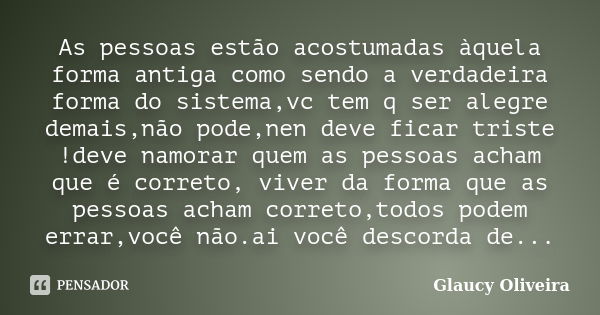 As pessoas estão acostumadas àquela forma antiga como sendo a verdadeira forma do sistema,vc tem q ser alegre demais,não pode,nen deve ficar triste !deve namorar quem as pessoas acham que é correto, viver da forma que as pessoas acham correto,todos podem errar,você não.ai você descorda de...

PENSADOR

Glaucy Oliveira